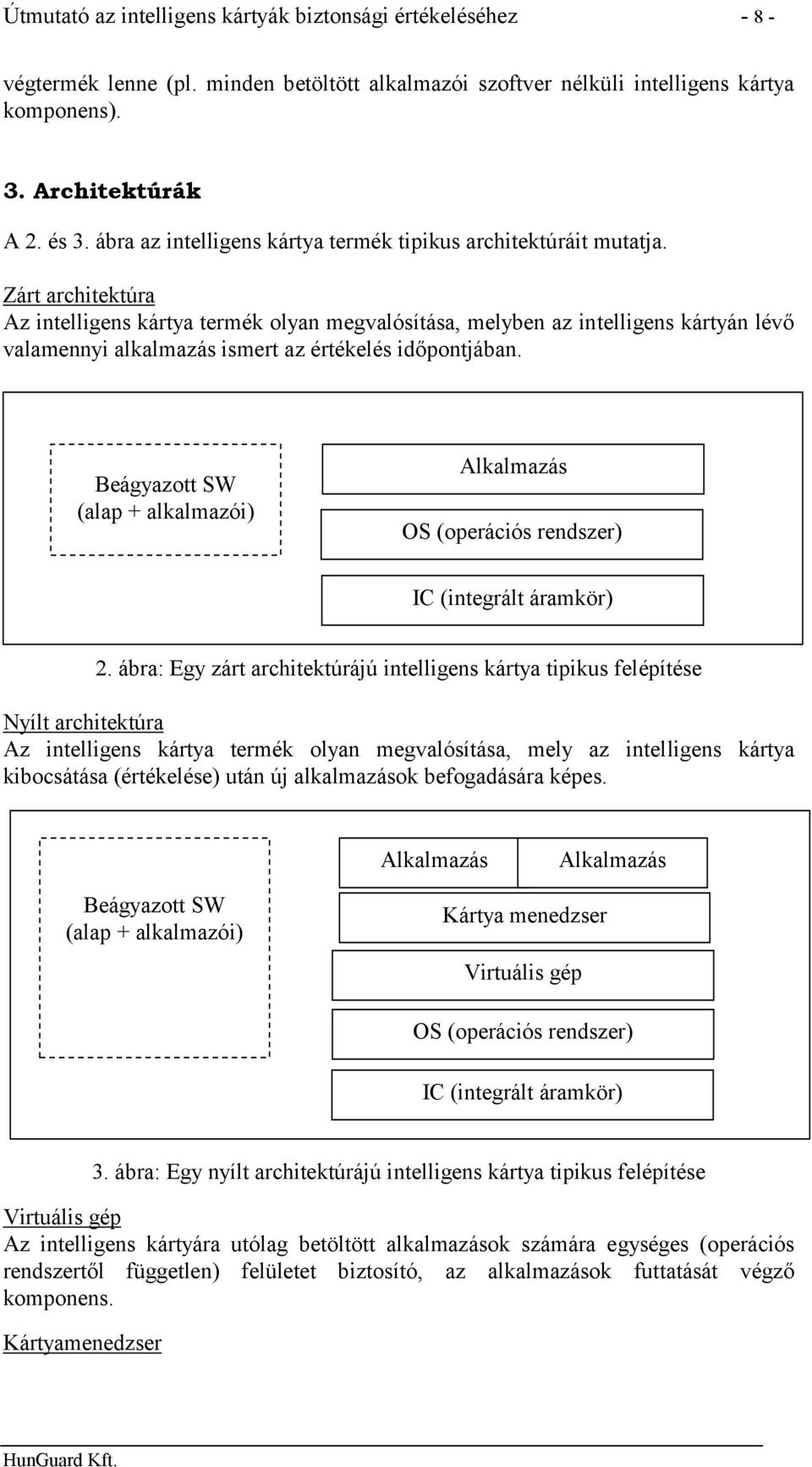 Útmutató az intelligens kártyák biztonsági értékeléséhez - 8 -

végtermék lenne (pl. minden betöltött alkalmazói szoftver nélküli intelligens kártya komponens).

3. Architektúrák

A 2. és 3. ábra az intelligens kártya termék tipikus architektúráit mutatja.

Zárt architektúra
Az intelligens kártya termék olyan megvalósítása, melyben az intelligens kártyán lévő valamennyi alkalmazás ismert az értékelés időpontjában.

Beágyazott SW (alap + alkalmazói)

Alkalmazás

OS (operációs rendszer)

IC (integrált áramkör)

2. ábra: Egy zárt architektúrájú intelligens kártya tipikus felépítése

Nyílt architektúra
Az intelligens kártya termék olyan megvalósítása, mely az intelligens kártya kibocsátása (értékelése) után új alkalmazások befogadására képes.

Beágyazott SW (alap + alkalmazói)

Alkalmazás

Alkalmazás

Kártya menedzser

Virtuális gép

OS (operációs rendszer)

IC (integrált áramkör)

3. ábra: Egy nyílt architektúrájú intelligens kártya tipikus felépítése

Virtuális gép
Az intelligens kártyára utólag betöltött alkalmazások számára egységes (operációs rendszertől független) felületet biztosító, az alkalmazások futtatását végző komponens.

Kártyamenedzser

HunGuard Kft.